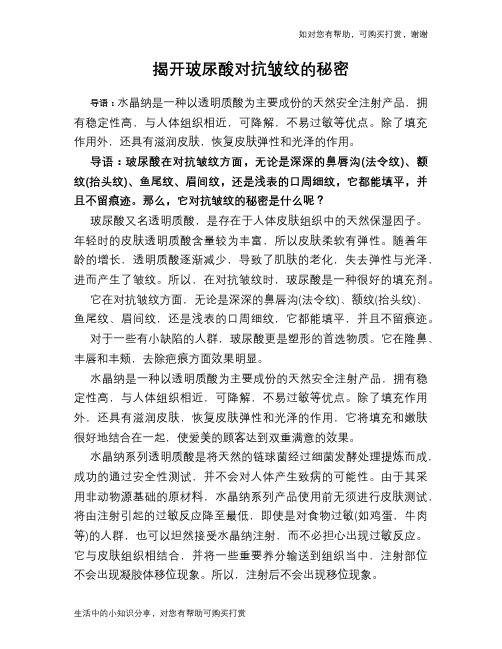 如对您有帮助，可购买打赏，谢谢

揭开玻尿酸对抗皱纹的秘密

导语：水晶纳是一种以透明质酸为主要成份的天然安全注射产品，拥有稳定性高，与人体组织相近，可降解，不易过敏等优点。除了填充作用外，还具有滋润皮肤，恢复皮肤弹性和光泽的作用。

导语：玻尿酸在对抗皱纹方面，无论是深深的鼻唇沟(法令纹)、额纹(抬头纹)、鱼尾纹、眉间纹，还是浅表的口周细纹，它都能填平，并且不留痕迹。那么，它对抗皱纹的秘密是什么呢？

玻尿酸又名透明质酸，是存在于人体皮肤组织中的天然保湿因子。年轻时的皮肤透明质酸含量较为丰富，所以皮肤柔软有弹性。随着年龄的增长，透明质酸逐渐减少，导致了肌肤的老化，失去弹性与光泽，进而产生了皱纹。所以，在对抗皱纹时，玻尿酸是一种很好的填充剂。

它在对抗皱纹方面，无论是深深的鼻唇沟(法令纹)、额纹(抬头纹)、鱼尾纹、眉间纹，还是浅表的口周细纹，它都能填平，并且不留痕迹。

对于一些有小缺陷的人群，玻尿酸更是塑形的首选物质。它在隆鼻、丰唇和丰颊，去除疤痕方面效果明显。

水晶纳是一种以透明质酸为主要成份的天然安全注射产品，拥有稳定性高，与人体组织相近，可降解，不易过敏等优点。除了填充作用外，还具有滋润皮肤，恢复皮肤弹性和光泽的作用，它将填充和嫩肤很好地结合在一起，使爱美的顾客达到双重满意的效果。

水晶纳系列透明质酸是将天然的链球菌经过细菌发酵处理提炼而成，成功的通过安全性测试，并不会对人体产生致病的可能性。由于其采用非动物源基础的原材料，水晶纳系列产品使用前无须进行皮肤测试，将由注射引起的过敏反应降至最低，即使是对食物过敏(如鸡蛋、牛肉等)的人群，也可以坦然接受水晶纳注射，而不必担心出现过敏反应。它与皮肤组织相结合，并将一些重要养分输送到组织当中，注射部位不会出现凝胶体移位现象。所以，注射后不会出现移位现象。

生活中的小知识分享，对您有帮助可购买打赏